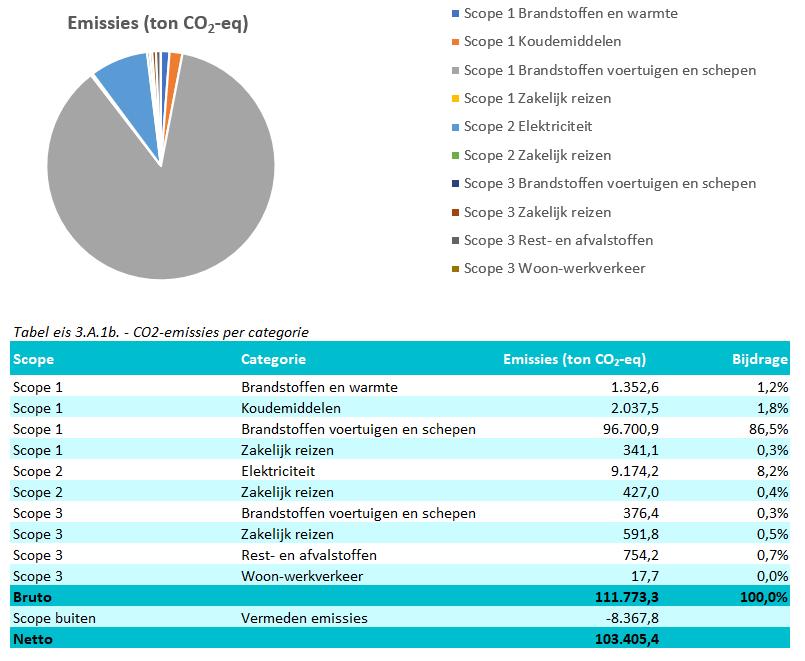 Emissies (ton $CO_2$-eq)

Scope 1 Brandstoffen en warmte
Scope 1 Koudemiddelen
Scope 1 Brandstoffen voertuigen en schepen
Scope 1 Zakelijk reizen
Scope 2 Elektriciteit
Scope 2 Zakelijk reizen
Scope 3 Brandstoffen voertuigen en schepen
Scope 3 Zakelijk reizen
Scope 3 Rest- en afvalstoffen
Scope 3 Woon-werkverkeer

Tabel eis 3.A.1b. - CO2-emissies per categorie

| Scope | Categorie | Emissies (ton $CO_2$-eq) | Bijdrage |
|---|---|---|---|
| Scope 1 | Brandstoffen en warmte | 1.352,6 | 1,2% |
| Scope 1 | Koudemiddelen | 2.037,5 | 1,8% |
| Scope 1 | Brandstoffen voertuigen en schepen | 96.700,9 | 86,5% |
| Scope 1 | Zakelijk reizen | 341,1 | 0,3% |
| Scope 2 | Elektriciteit | 9.174,2 | 8,2% |
| Scope 2 | Zakelijk reizen | 427,0 | 0,4% |
| Scope 3 | Brandstoffen voertuigen en schepen | 376,4 | 0,3% |
| Scope 3 | Zakelijk reizen | 591,8 | 0,5% |
| Scope 3 | Rest- en afvalstoffen | 754,2 | 0,7% |
| Scope 3 | Woon-werkverkeer | 17,7 | 0,0% |
| Bruto | | 111.773,3 | 100,0% |
| Scope buiten | Vermeden emissies | -8.367,8 | |
| Netto | | 103.405,4 | |